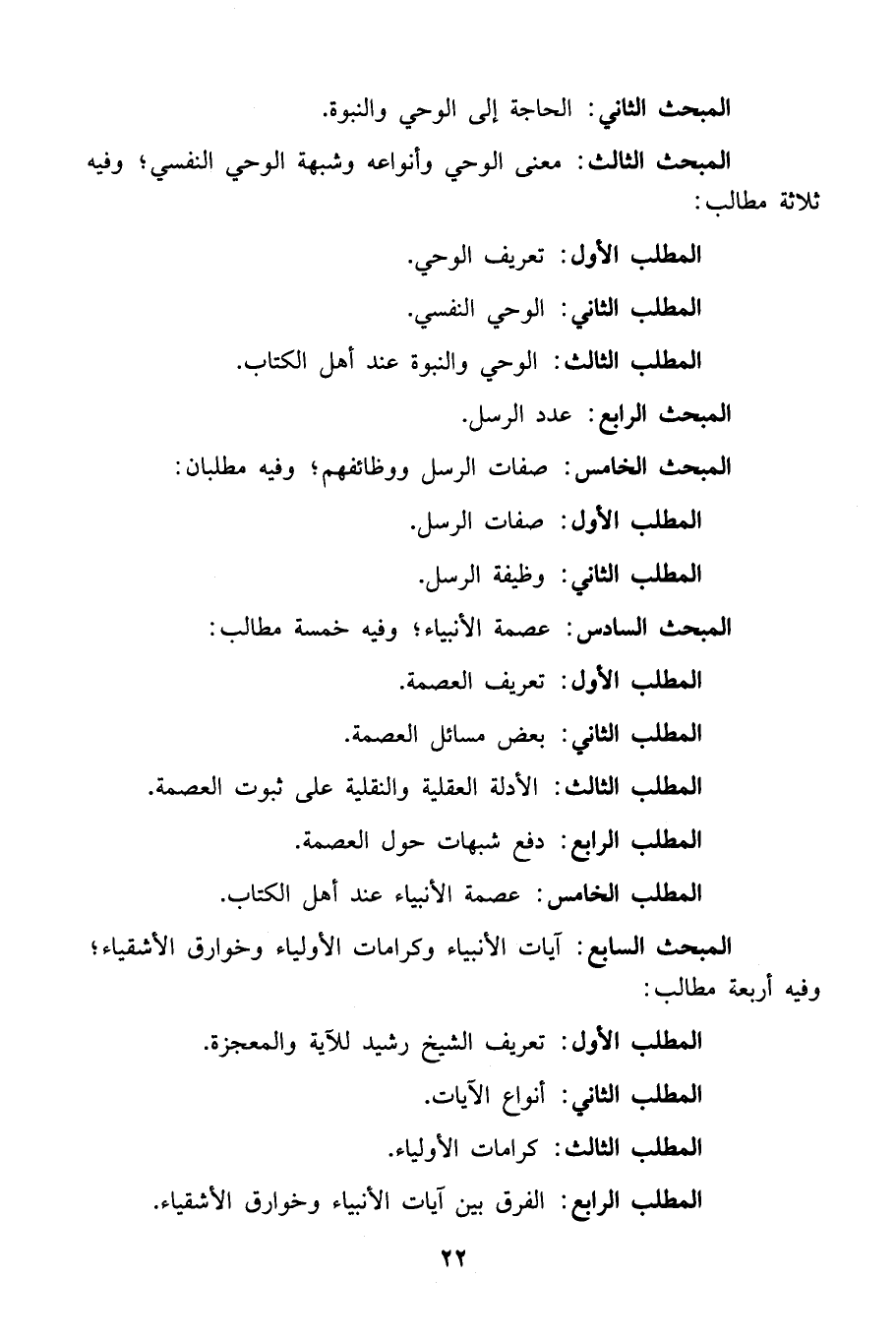 المبحث الثاني: الحاجة إلى الوحي والنبوة.

المبحث الثالث: معنى الوحي وأنواعه وشبهة الوحي النفسي؛ وفيه ثلاثة مطالب:

المطلب الأول: تعريف الوحي.

المطلب الثاني: الوحي النفسي.

المطلب الثالث: الوحي والنبوة عند أهل الكتاب.

المبحث الرابع: عدد الرسل.

المبحث الخامس: صفات الرسل ووظائفهم؛ وفيه مطلبان:

المطلب الأول: صفات الرسل.

المطلب الثاني: وظيفة الرسل.

المبحث السادس: عصمة الأنبياء؛ وفيه خمسة مطالب:

المطلب الأول: تعريف العصمة.

المطلب الثاني: بعض مسائل العصمة.

المطلب الثالث: الأدلة العقلية والنقلية على ثبوت العصمة.

المطلب الرابع: دفع شبهات حول العصمة.

المطلب الخامس: عصمة الأنبياء عند أهل الكتاب.

المبحث السابع: آيات الأنبياء وكرامات الأولياء وخوارق الأشقياء؛ وفيه أربعة مطالب:

المطلب الأول: تعريف الشيخ رشيد للآية والمعجزة.

المطلب الثاني: أنواع الآيات.

المطلب الثالث: كرامات الأولياء.

المطلب الرابع: الفرق بين آيات الأنبياء وخوارق الأشقياء.

٢٢